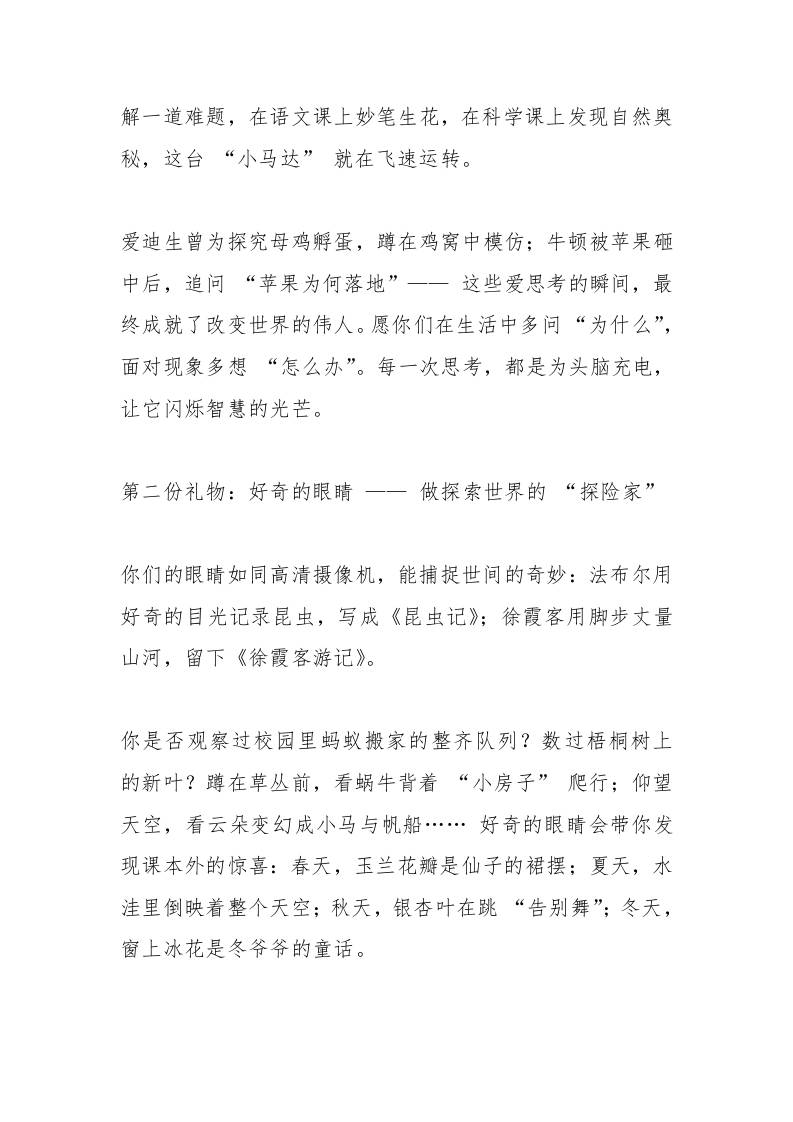 解一道难题，在语文课上妙笔生花，在科学课上发现自然奥秘，这台 “小马达” 就在飞速运转。

爱迪生曾为探究母鸡孵蛋，蹲在鸡窝中模仿；牛顿被苹果砸中后，追问 “苹果为何落地”—— 这些爱思考的瞬间，最终成就了改变世界的伟人。愿你们在生活中多问 “为什么”，面对现象多想 “怎么办”。每一次思考，都是为头脑充电，让它闪烁智慧的光芒。

第二份礼物：好奇的眼睛 —— 做探索世界的 “探险家”

你们的眼睛如同高清摄像机，能捕捉世间的奇妙：法布尔用好奇的目光记录昆虫，写成《昆虫记》；徐霞客用脚步丈量山河，留下《徐霞客游记》。

你是否观察过校园里蚂蚁搬家的整齐队列？数过梧桐树上的新叶？蹲在草丛前，看蜗牛背着 “小房子” 爬行；仰望天空，看云朵变幻成小马与帆船…… 好奇的眼睛会带你发现课本外的惊喜：春天，玉兰花瓣是仙子的裙摆；夏天，水洼里倒映着整个天空；秋天，银杏叶在跳 “告别舞”；冬天，窗上冰花是冬爷爷的童话。